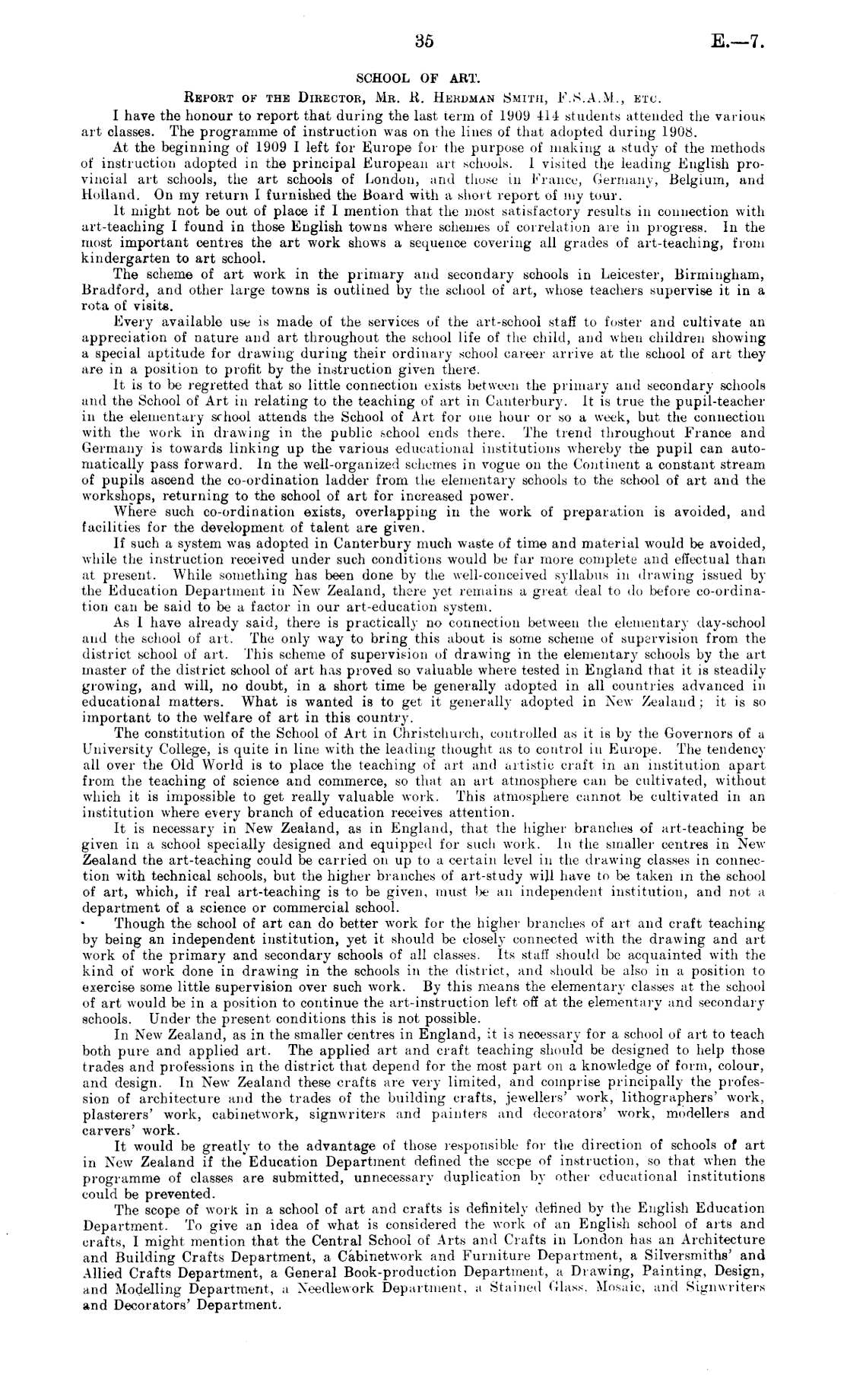 35 E.—7.

SCHOOL OF ART.

Report of the Director, Mr. R. Herdman Smith, F.S.A.M., etc.

I have the honour to report that during the last term of 1909 414 students attended the various art classes. The programme of instruction was on the lines of that adopted during 1908.

At the beginning of 1909 I left for Europe for the purpose of making a study of the methods of instruction adopted in the principal European art schools. I visited the leading English provincial art schools, the art schools of London, and those in France, Germany, Belgium, and Holland. On my return I furnished the Board with a short report of my tour.

It might not be out of place if I mention that the most satisfactory results in connection with art-teaching I found in those English towns where schemes of correlation are in progress. In the most important centres the art work shows a sequence covering all grades of art-teaching, from kindergarten to art school.

The scheme of art work in the primary and secondary schools in Leicester, Birmingham, Bradford, and other large towns is outlined by the school of art, whose teachers supervise it in a rota of visits.

Every available use is made of the services of the art-school staff to foster and cultivate an appreciation of nature and art throughout the school life of the child, and when children showing a special aptitude for drawing during their ordinary school career arrive at the school of art they are in a position to profit by the instruction given there.

It is to be regretted that so little connection exists between the primary and secondary schools and the School of Art in relating to the teaching of art in Canterbury. It is true the pupil-teacher in the elementary school attends the School of Art for one hour or so a week, but the connection with the work in drawing in the public school ends there. The trend throughout France and Germany is towards linking up the various educational institutions whereby the pupil can automatically pass forward. In the well-organized schemes in vogue on the Continent a constant stream of pupils ascend the co-ordination ladder from the elementary schools to the school of art and the workshops, returning to the school of art for increased power.

Where such co-ordination exists, overlapping in the work of preparation is avoided, and facilities for the development of talent are given.

If such a system was adopted in Canterbury much waste of time and material would be avoided, while the instruction received under such conditions would be far more complete and effectual than at present. While something has been done by the well-conceived syllabus in drawing issued by the Education Department in New Zealand, there yet remains a great deal to do before co-ordination can be said to be a factor in our art-education system.

As I have already said, there is practically no connection between the elementary day-school and the school of art. The only way to bring this about is some scheme of supervision from the district school of art. This scheme of supervision of drawing in the elementary schools by the art master of the district school of art has proved so valuable where tested in England that it is steadily growing, and will, no doubt, in a short time be generally adopted in all countries advanced in educational matters. What is wanted is to get it generally adopted in New Zealand; it is so important to the welfare of art in this country.

The constitution of the School of Art in Christchurch, controlled as it is by the Governors of a University College, is quite in line with the leading thought as to control in Europe. The tendency all over the Old World is to place the teaching of art and artistic craft in an institution apart from the teaching of science and commerce, so that an art atmosphere can be cultivated, without which it is impossible to get really valuable work. This atmosphere cannot be cultivated in an institution where every branch of education receives attention.

It is necessary in New Zealand, as in England, that the higher branches of art-teaching be given in a school specially designed and equipped for such work. In the smaller centres in New Zealand the art-teaching could be carried on up to a certain level in the drawing classes in connection with technical schools, but the higher branches of art-study will have to be taken in the school of art, which, if real art-teaching is to be given, must be an independent institution, and not a department of a science or commercial school.

Though the school of art can do better work for the higher branches of art and craft teaching by being an independent institution, yet it should be closely connected with the drawing and art work of the primary and secondary schools of all classes. Its staff should be acquainted with the kind of work done in drawing in the schools in the district, and should be also in a position to exercise some little supervision over such work. By this means the elementary classes at the school of art would be in a position to continue the art-instruction left off at the elementary and secondary schools. Under the present conditions this is not possible.

In New Zealand, as in the smaller centres in England, it is necessary for a school of art to teach both pure and applied art. The applied art and craft teaching should be designed to help those trades and professions in the district that depend for the most part on a knowledge of form, colour, and design. In New Zealand these crafts are very limited, and comprise principally the profession of architecture and the trades of the building crafts, jewellers' work, lithographers' work, plasterers' work, cabinetwork, signwriters and painters and decorators' work, modellers and carvers' work.

It would be greatly to the advantage of those responsible for the direction of schools of art in New Zealand if the Education Department defined the scope of instruction, so that when the programme of classes are submitted, unnecessary duplication by other educational institutions could be prevented.

The scope of work in a school of art and crafts is definitely defined by the English Education Department. To give an idea of what is considered the work of an English school of arts and crafts, I might mention that the Central School of Arts and Crafts in London has an Architecture and Building Crafts Department, a Cabinetwork and Furniture Department, a Silversmiths' and Allied Crafts Department, a General Book-production Department, a Drawing, Painting, Design, and Modelling Department, a Needlework Department, a Stained Glass, Mosaic, and Signwriters and Decorators' Department.